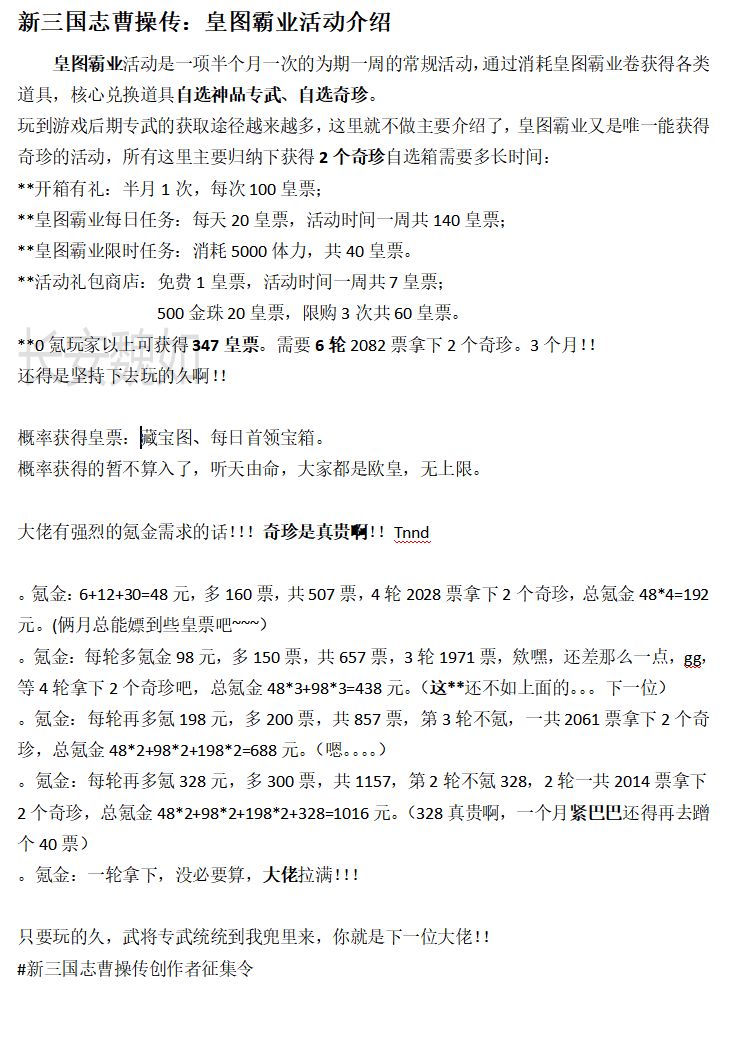 新三国志曹操传：皇图霸业活动介绍

皇图霸业活动是一项半个月一次的为期一周的常规活动，通过消耗皇图霸业卷获得各类道具，核心兑换道具自选神品专武、自选奇珍。

玩到游戏后期专武的获取途径越来越多，这里就不做主要介绍了，皇图霸业又是唯一能获得奇珍的活动，所有这里主要归纳下获得 2 个奇珍自选箱需要多长时间：

**开箱有礼：半月 1 次，每次 100 皇票；

**皇图霸业每日任务：每天 20 皇票，活动时间一周共 140 皇票；

**皇图霸业限时任务：消耗 5000 体力，共 40 皇票。

**活动礼包商店：免费 1 皇票，活动时间一周共 7 皇票；

500 金珠 20 皇票，限购 3 次共 60 皇票。

**0 氪玩家以上可获得 347 皇票。需要 6 轮 2082 票拿下 2 个奇珍。3 个月！！

还得是坚持下去玩的久啊！！

概率获得皇票：藏宝图、每日首领宝箱。

概率获得的暂不算入了，听天由命，大家都是欧皇，无上限。

大佬有强烈的氪金需求的话！！！奇珍是真贵啊！！Tnnd

。氪金：6+12+30=48 元，多 160 票，共 507 票，4 轮 2028 票拿下 2 个奇珍，总氪金 48*4=192 元。(俩月总能嫖到些皇票吧~~~)

。氪金：每轮多氪金 98 元，多 150 票，共 657 票，3 轮 1971 票，欸嘿，还差那么一点，gg，等 4 轮拿下 2 个奇珍吧，总氪金 48*3+98*3=438 元。（这**还不如上面的。。。下一位）

。氪金：每轮再多氪 198 元，多 200 票，共 857 票，第 3 轮不氪，一共 2061 票拿下 2 个奇珍，总氪金 48*2+98*2+198*2=688 元。（嗯。。。。）

。氪金：每轮再多氪 328 元，多 300 票，共 1157，第 2 轮不氪 328，2 轮一共 2014 票拿下 2 个奇珍，总氪金 48*2+98*2+198*2+328=1016 元。（328 真贵啊，一个月紧巴巴还得再去蹭个 40 票）

。氪金：一轮拿下，没必要算，大佬拉满！！！

只要玩的久，武将专武统统到我兜里来，你就是下一位大佬！！

#新三国志曹操传创作者征集令